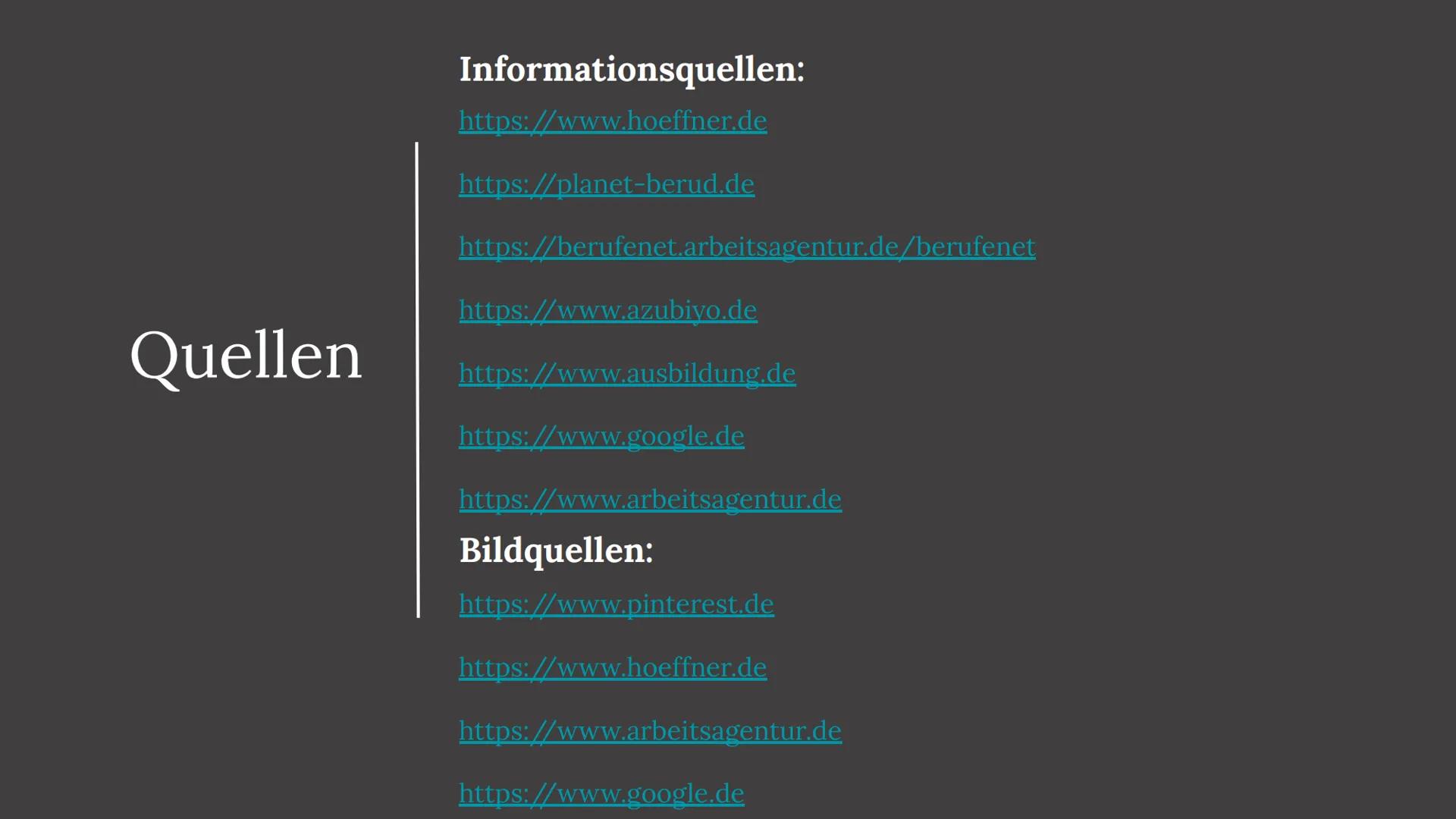 Quellen

Informationsquellen:

https://www.hoeffner.de

https://planet-berud.de

https://berufenet.arbeitsagentur.de/berufenet

https://www.azubiyo.de

https://www.ausbildung.de

https://www.google.de

https://www.arbeitsagentur.de

Bildquellen:

https://www.pinterest.de

https://www.hoeffner.de

https://www.arbeitsagentur.de

https://www.google.de